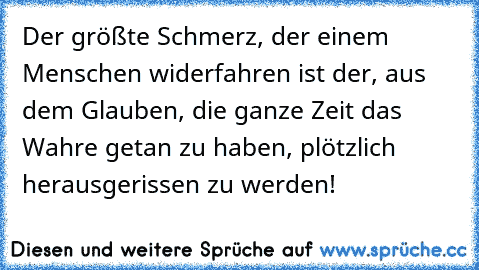 Der größte Schmerz, der einem Menschen widerfahren ist der, aus dem Glauben, die ganze Zeit das Wahre getan zu haben, plötzlich herausgerissen zu werden!

Diesen und weitere Sprüche auf www.sprüche.cc